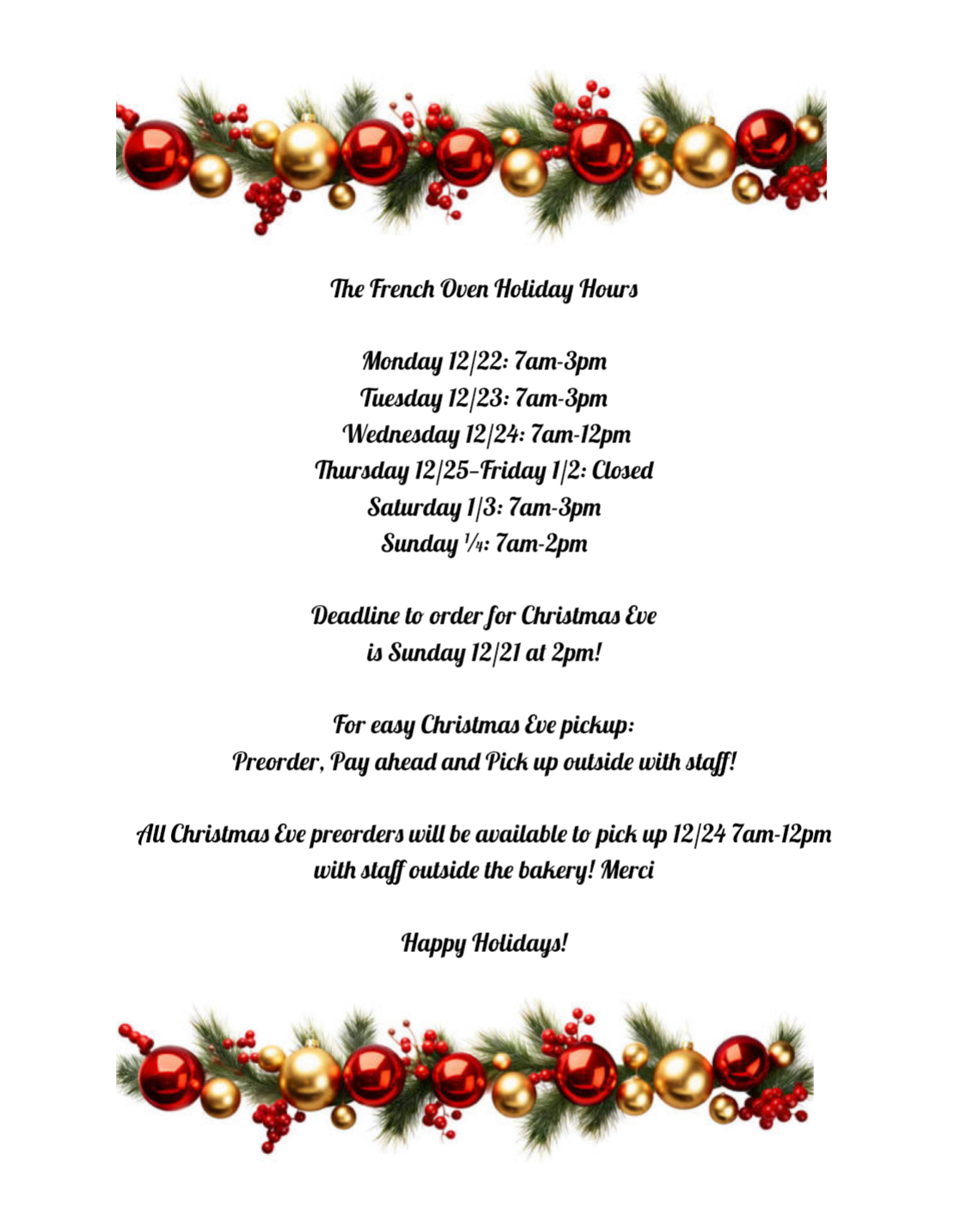 The French Oven Holiday Hours

Monday 12/22: 7am-3pm
Tuesday 12/23: 7am-3pm
Wednesday 12/24: 7am-12pm
Thursday 12/25–Friday 1/2: Closed
Saturday 1/3: 7am-3pm
Sunday ¼: 7am-2pm

Deadline to order for Christmas Eve is Sunday 12/21 at 2pm!

For easy Christmas Eve pickup:
Preorder, Pay ahead and Pick up outside with staff!

All Christmas Eve preorders will be available to pick up 12/24 7am-12pm with staff outside the bakery! Merci

Happy Holidays!